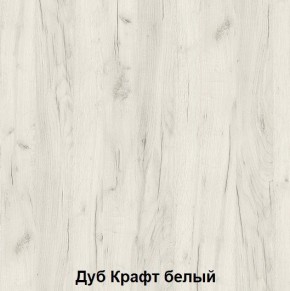 Дуб Крафт белый